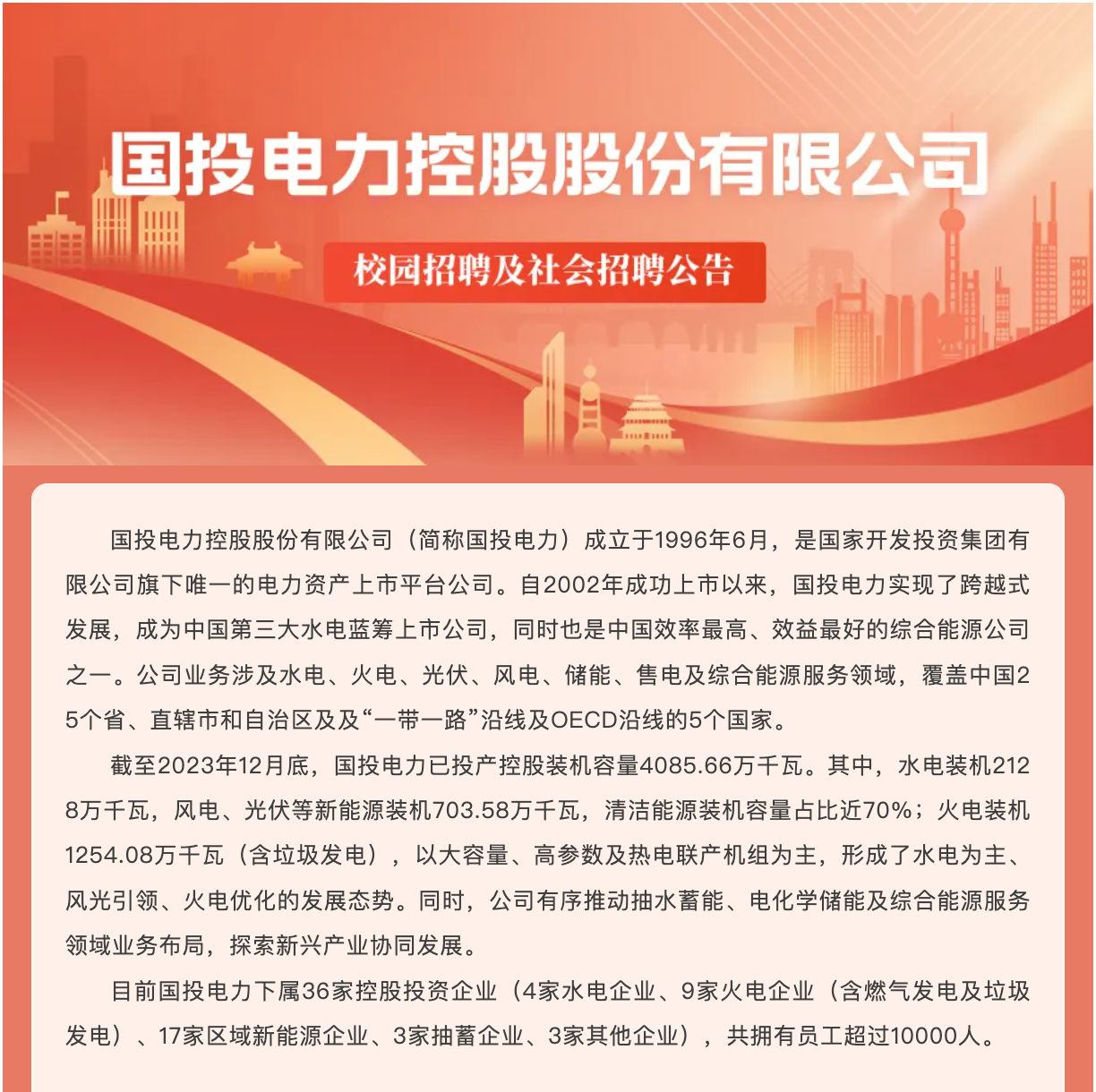 国投电力控股股份有限公司

校园招聘及社会招聘公告

国投电力控股股份有限公司（简称国投电力）成立于1996年6月，是国家开发投资集团有限公司旗下唯一的电力资产上市平台公司。自2002年成功上市以来，国投电力实现了跨越式发展，成为中国第三大水电蓝筹上市公司，同时也是中国效率最高、效益最好的综合能源公司之一。公司业务涉及水电、火电、光伏、风电、储能、售电及综合能源服务领域，覆盖中国25个省、直辖市和自治区及及“一带一路”沿线及OECD沿线的5个国家。

截至2023年12月底，国投电力已投产控股装机容量4085.66万千瓦。其中，水电装机2128万千瓦，风电、光伏等新能源装机703.58万千瓦，清洁能源装机容量占比近70%；火电装机1254.08万千瓦（含垃圾发电），以大容量、高参数及热电联产机组为主，形成了水电为主、风光引领、火电优化的发展态势。同时，公司有序推动抽水蓄能、电化学储能及综合能源服务领域业务布局，探索新兴产业协同发展。

目前国投电力下属36家控股投资企业（4家水电企业、9家火电企业（含燃气发电及垃圾发电）、17家区域新能源企业、3家抽蓄企业、3家其他企业），共拥有员工超过10000人。